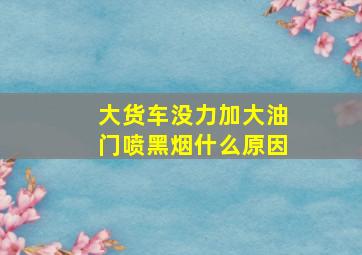 大货车没力加大油门喷黑烟什么原因